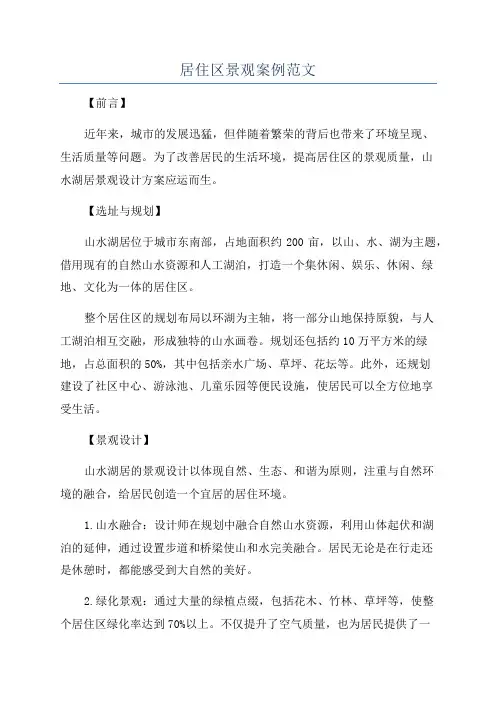 居住区景观案例范文

【前言】

近年来，城市的发展迅猛，但伴随着繁荣的背后也带来了环境呈现、生活质量等问题。为了改善居民的生活环境，提高居住区的景观质量，山水湖居景观设计方案应运而生。

【选址与规划】

山水湖居位于城市东南部，占地面积约 200 亩，以山、水、湖为主题，借用现有的自然山水资源和人工湖泊，打造一个集休闲、娱乐、休闲、绿地、文化为一体的居住区。

整个居住区的规划布局以环湖为主轴，将一部分山地保持原貌，与人工湖泊相互交融，形成独特的山水画卷。规划还包括约 10 万平方米的绿地，占总面积的 50%，其中包括亲水广场、草坪、花坛等。此外，还规划建设了社区中心、游泳池、儿童乐园等便民设施，使居民可以全方位地享受生活。

【景观设计】

山水湖居的景观设计以体现自然、生态、和谐为原则，注重与自然环境的融合，给居民创造一个宜居的居住环境。

1.山水融合：设计师在规划中融合自然山水资源，利用山体起伏和湖泊的延伸，通过设置步道和桥梁使山和水完美融合。居民无论是在行走还是休憩时，都能感受到大自然的美好。

2.绿化景观：通过大量的绿植点缀，包括花木、竹林、草坪等，使整个居住区绿化率达到 70%以上。不仅提升了空气质量，也为居民提供了一